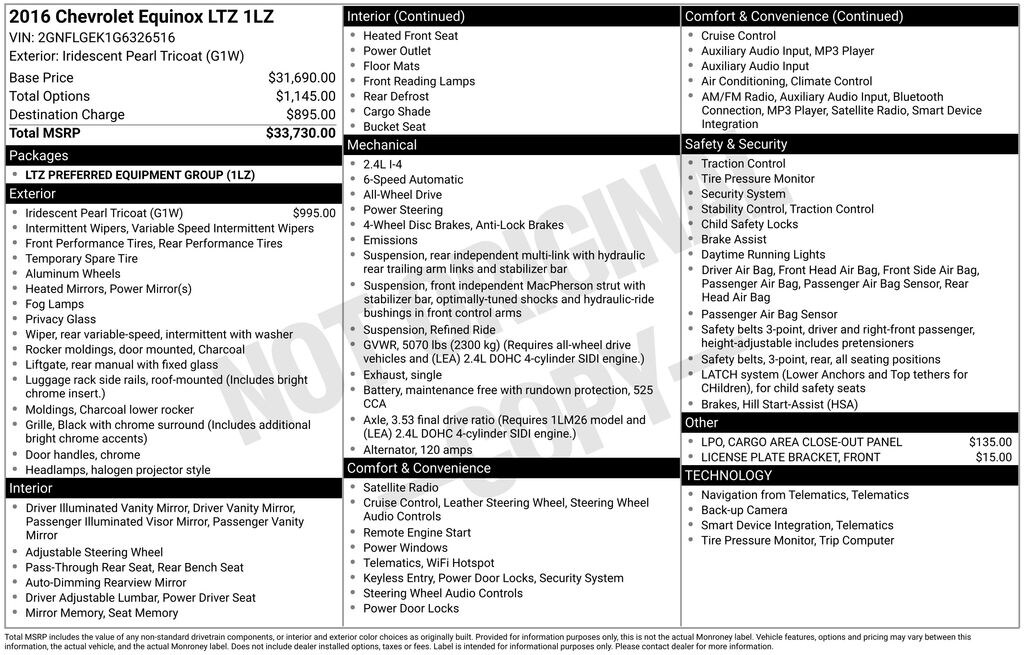 2016 Chevrolet Equinox LTZ 1LZ
VIN: 2GNFLGEK1G6326516
Exterior: Iridescent Pearl Tricoat (G1W)

| | |
|---|---|
| Base Price | $31,690.00 |
| Total Options | $1,145.00 |
| Destination Charge | $895.00 |
| Total MSRP | $33,730.00 |

Packages
- LTZ PREFERRED EQUIPMENT GROUP (1LZ)

Exterior
- Iridescent Pearl Tricoat (G1W) $995.00
- Intermittent Wipers, Variable Speed Intermittent Wipers
- Front Performance Tires, Rear Performance Tires
- Temporary Spare Tire
- Aluminum Wheels
- Heated Mirrors, Power Mirror(s)
- Fog Lamps
- Privacy Glass
- Wiper, rear variable-speed, intermittent with washer
- Rocker moldings, door mounted, Charcoal
- Liftgate, rear manual with fixed glass
- Luggage rack side rails, roof-mounted (Includes bright chrome insert.)
- Moldings, Charcoal lower rocker
- Grille, Black with chrome surround (Includes additional bright chrome accents)
- Door handles, chrome
- Headlamps, halogen projector style

Interior
- Driver Illuminated Vanity Mirror, Driver Vanity Mirror, Passenger Illuminated Visor Mirror, Passenger Vanity Mirror
- Adjustable Steering Wheel
- Pass-Through Rear Seat, Rear Bench Seat
- Auto-Dimming Rearview Mirror
- Driver Adjustable Lumbar, Power Driver Seat
- Mirror Memory, Seat Memory

Interior (Continued)
- Heated Front Seat
- Power Outlet
- Floor Mats
- Front Reading Lamps
- Rear Defrost
- Cargo Shade
- Bucket Seat

Mechanical
- 2.4L I-4
- 6-Speed Automatic
- All-Wheel Drive
- Power Steering
- 4-Wheel Disc Brakes, Anti-Lock Brakes
- Emissions
- Suspension, rear independent multi-link with hydraulic rear trailing arm links and stabilizer bar
- Suspension, front independent MacPherson strut with stabilizer bar, optimally-tuned shocks and hydraulic-ride bushings in front control arms
- Suspension, Refined Ride
- GVWR, 5070 lbs (2300 kg) (Requires all-wheel drive vehicles and (LEA) 2.4L DOHC 4-cylinder SIDI engine.)
- Exhaust, single
- Battery, maintenance free with rundown protection, 525 CCA
- Axle, 3.53 final drive ratio (Requires 1LM26 model and (LEA) 2.4L DOHC 4-cylinder SIDI engine.)
- Alternator, 120 amps

Comfort & Convenience
- Satellite Radio
- Cruise Control, Leather Steering Wheel, Steering Wheel Audio Controls
- Remote Engine Start
- Power Windows
- Telematics, WiFi Hotspot
- Keyless Entry, Power Door Locks, Security System
- Steering Wheel Audio Controls
- Power Door Locks

Comfort & Convenience (Continued)
- Cruise Control
- Auxiliary Audio Input, MP3 Player
- Auxiliary Audio Input
- Air Conditioning, Climate Control
- AM/FM Radio, Auxiliary Audio Input, Bluetooth Connection, MP3 Player, Satellite Radio, Smart Device Integration

Safety & Security
- Traction Control
- Tire Pressure Monitor
- Security System
- Stability Control, Traction Control
- Child Safety Locks
- Brake Assist
- Daytime Running Lights
- Driver Air Bag, Front Head Air Bag, Front Side Air Bag, Passenger Air Bag, Passenger Air Bag Sensor, Rear Head Air Bag
- Passenger Air Bag Sensor
- Safety belts 3-point, driver and right-front passenger, height-adjustable includes pretensioners
- Safety belts, 3-point, rear, all seating positions
- LATCH system (Lower Anchors and Top tethers for CHildren), for child safety seats
- Brakes, Hill Start-Assist (HSA)

Other
- LPO, CARGO AREA CLOSE-OUT PANEL $135.00
- LICENSE PLATE BRACKET, FRONT $15.00

TECHNOLOGY
- Navigation from Telematics, Telematics
- Back-up Camera
- Smart Device Integration, Telematics
- Tire Pressure Monitor, Trip Computer

NOT ORIGINAL COPY

Total MSRP includes the value of any non-standard drivetrain components, or interior and exterior color choices as originally built. Provided for information purposes only, this is not the actual Monroney label. Vehicle features, options and pricing may vary between this information, the actual vehicle, and the actual Monroney label. Does not include dealer installed options, taxes or fees. Label is intended for informational purposes only. Please contact dealer for more information.